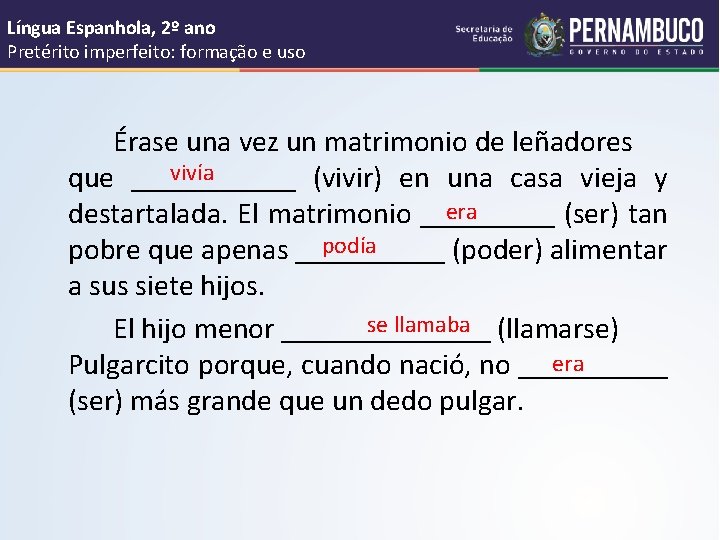 Língua Espanhola, 2º ano
Pretérito imperfeito: formação e uso

Secretaria de Educação
PERNAMBUCO
GOVERNO DO ESTADO

Érase una vez un matrimonio de leñadores que vivía (vivir) en una casa vieja y destartalada. El matrimonio era (ser) tan pobre que apenas podía (poder) alimentar a sus siete hijos.

El hijo menor se llamaba (llamarse) Pulgarcito porque, cuando nació, no era (ser) más grande que un dedo pulgar.